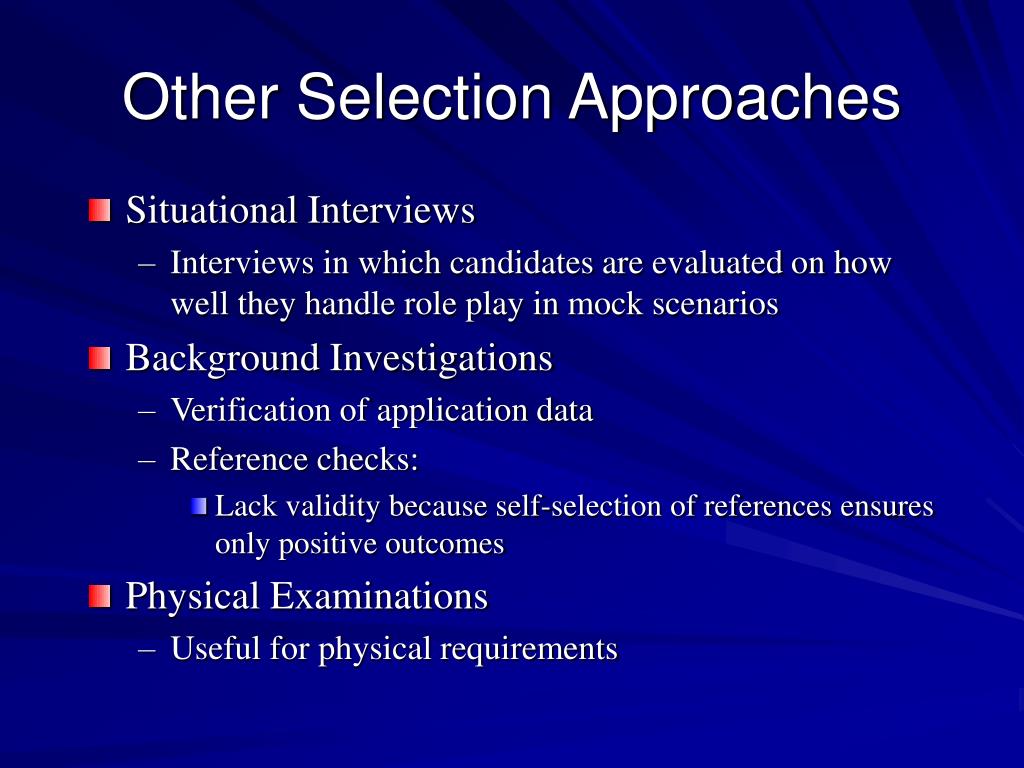 Other Selection Approaches

Situational Interviews

– Interviews in which candidates are evaluated on how well they handle role play in mock scenarios

Background Investigations

– Verification of application data

– Reference checks:

Lack validity because self-selection of references ensures only positive outcomes

Physical Examinations

– Useful for physical requirements